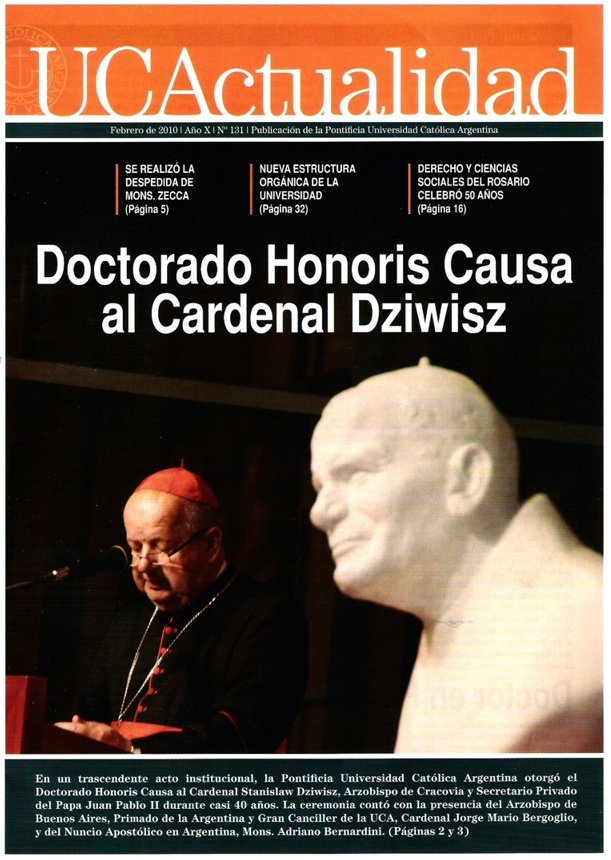 UCActualidad

Febrero de 2010 | Año X | Nº 131 | Publicación de la Pontificia Universidad Católica Argentina

SE REALIZÓ LA DESPEDIDA DE MONS. ZECCA (Página 5)

NUEVA ESTRUCTURA ORGÁNICA DE LA UNIVERSIDAD (Página 32)

DERECHO Y CIENCIAS SOCIALES DEL ROSARIO CELEBRÓ 50 AÑOS (Página 16)

Doctorado Honoris Causa al Cardenal Dziwisz

En un trascendente acto institucional, la Pontificia Universidad Católica Argentina otorgó el Doctorado Honoris Causa al Cardenal Stanislaw Dziwisz, Arzobispo de Cracovia y Secretario Privado del Papa Juan Pablo II durante casi 40 años. La ceremonia contó con la presencia del Arzobispo de Buenos Aires, Primado de la Argentina y Gran Canciller de la UCA, Cardenal Jorge Mario Bergoglio, y del Nuncio Apostólico en Argentina, Mons. Adriano Bernardini. (Páginas 2 y 3)